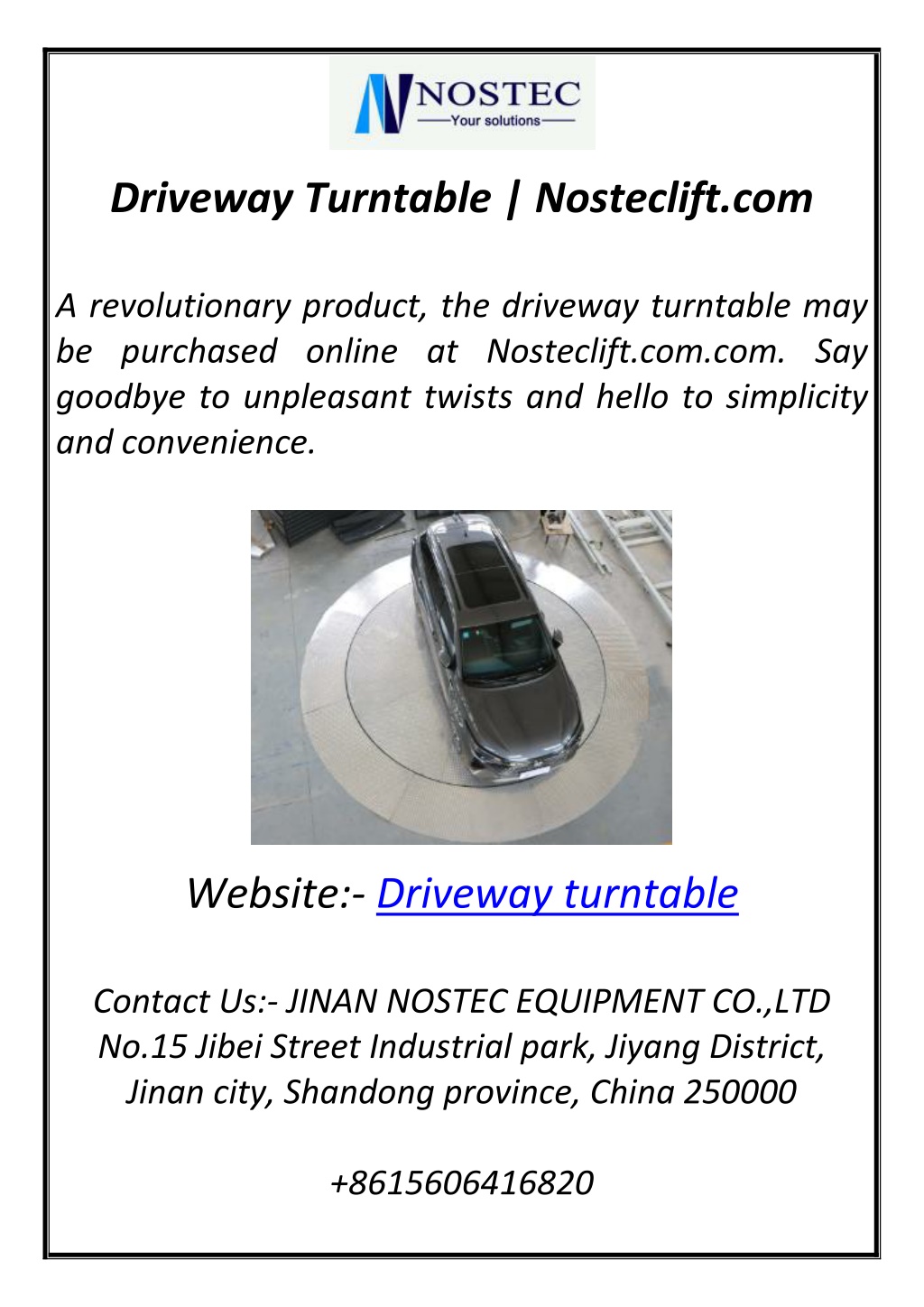 NOSTEC
Your solutions

Driveway Turntable | Nosteclift.com

A revolutionary product, the driveway turntable may be purchased online at Nosteclift.com.com. Say goodbye to unpleasant twists and hello to simplicity and convenience.

Website:- Driveway turntable

Contact Us:- JINAN NOSTEC EQUIPMENT CO.,LTD
No.15 Jibei Street Industrial park, Jiyang District,
Jinan city, Shandong province, China 250000

+8615606416820